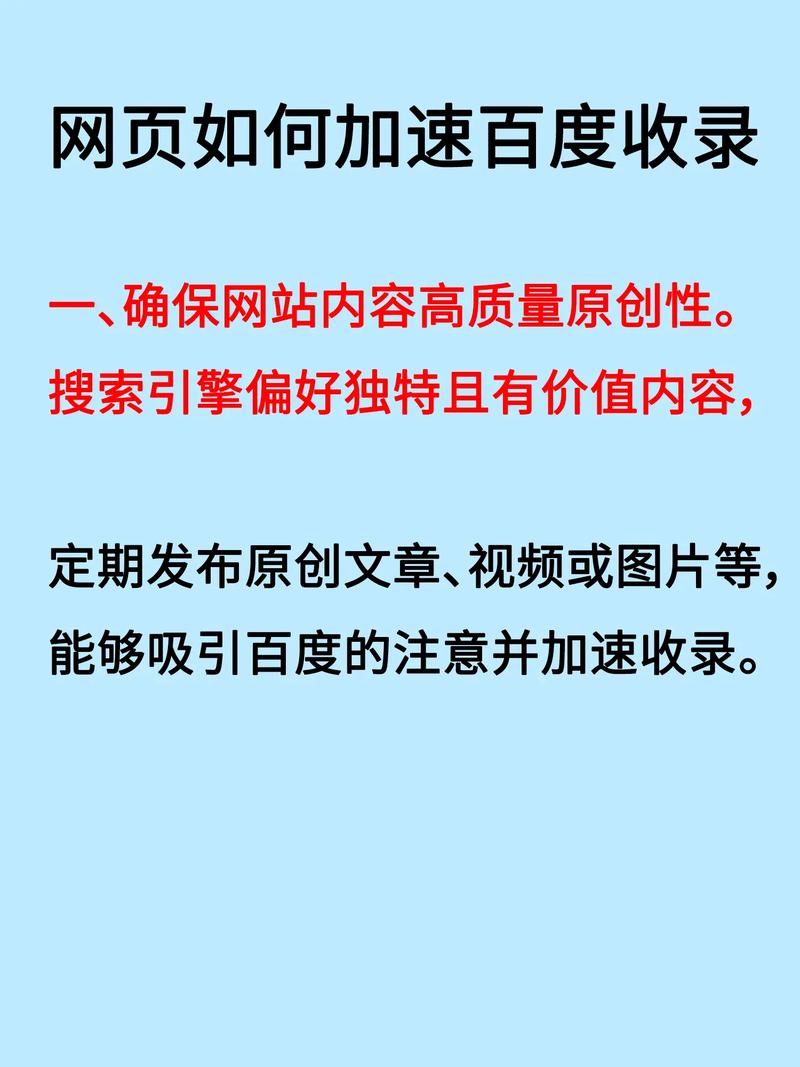 网页如何加速百度收录

一、确保网站内容高质量原创性。搜索引擎偏好独特且有价值内容，

定期发布原创文章、视频或图片等，能够吸引百度的注意并加速收录。